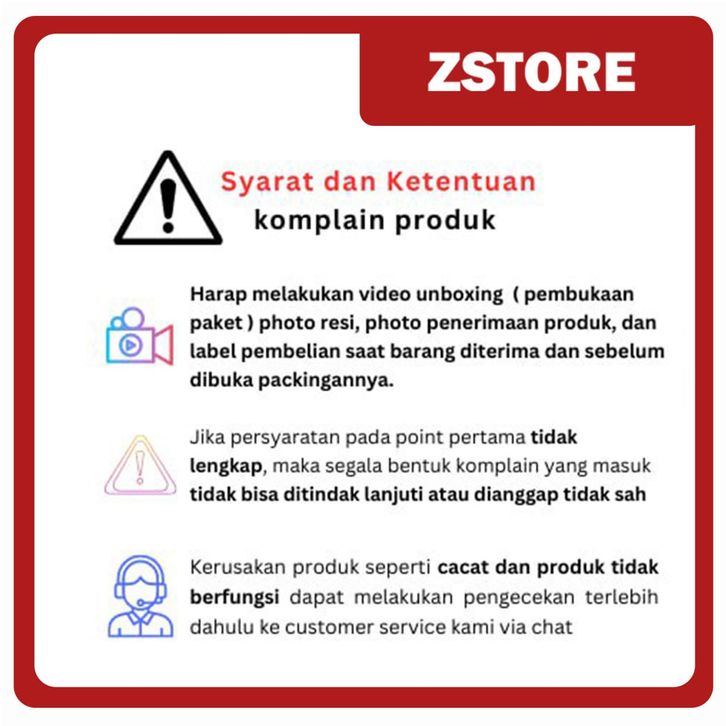 ZSTORE

Syarat dan Ketentuan
komplain produk

Harap melakukan video unboxing ( pembukaan paket ) photo resi, photo penerimaan produk, dan label pembelian saat barang diterima dan sebelum dibuka packingannya.

Jika persyaratan pada point pertama tidak lengkap, maka segala bentuk komplain yang masuk tidak bisa ditindak lanjuti atau dianggap tidak sah

Kerusakan produk seperti cacat dan produk tidak berfungsi dapat melakukan pengecekan terlebih dahulu ke customer service kami via chat